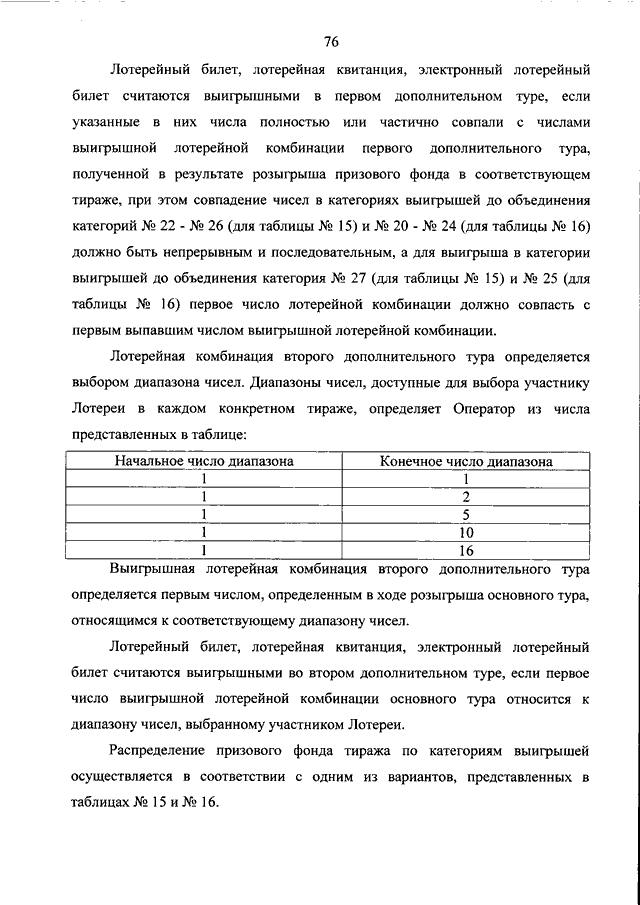 76

Лотерейный билет, лотерейная квитанция, электронный лотерейный билет считаются выигрышными в первом дополнительном туре, если указанные в них числа полностью или частично совпали с числами выигрышной лотерейной комбинации первого дополнительного тура, полученной в результате розыгрыша призового фонда в соответствующем тираже, при этом совпадение чисел в категориях выигрышей до объединения категорий № 22 - № 26 (для таблицы № 15) и № 20 - № 24 (для таблицы № 16) должно быть непрерывным и последовательным, а для выигрыша в категории выигрышей до объединения категория № 27 (для таблицы № 15) и № 25 (для таблицы № 16) первое число лотерейной комбинации должно совпасть с первым выпавшим числом выигрышной лотерейной комбинации.

Лотерейная комбинация второго дополнительного тура определяется выбором диапазона чисел. Диапазоны чисел, доступные для выбора участнику Лотереи в каждом конкретном тираже, определяет Оператор из числа представленных в таблице:

| Начальное число диапазона | Конечное число диапазона |
|---|---|
| 1 | 1 |
| 1 | 2 |
| 1 | 5 |
| 1 | 10 |
| 1 | 16 |

Выигрышная лотерейная комбинация второго дополнительного тура определяется первым числом, определенным в ходе розыгрыша основного тура, относящимся к соответствующему диапазону чисел.

Лотерейный билет, лотерейная квитанция, электронный лотерейный билет считаются выигрышными во втором дополнительном туре, если первое число выигрышной лотерейной комбинации основного тура относится к диапазону чисел, выбранному участником Лотереи.

Распределение призового фонда тиража по категориям выигрышей осуществляется в соответствии с одним из вариантов, представленных в таблицах № 15 и № 16.